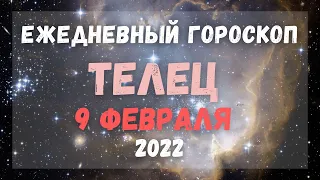 ЕЖЕДНЕВНЫЙ ГОРОСКОП
ТЕЛЕЦ
9 ФЕВРАЛЯ
2022